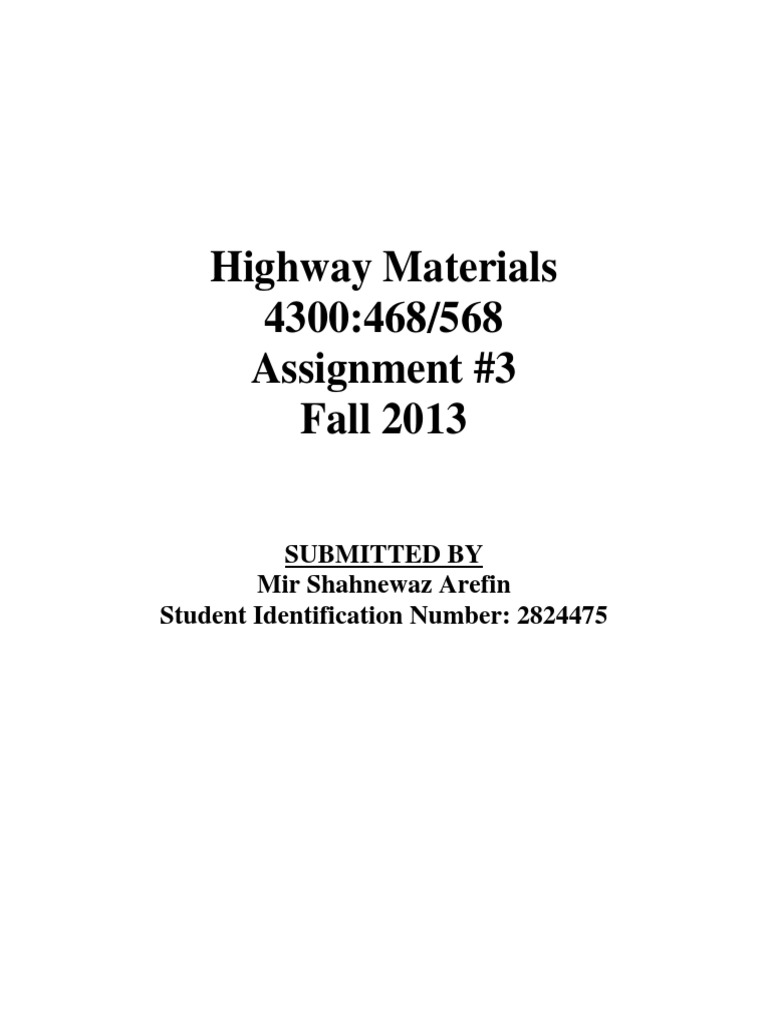 Highway Materials
4300:468/568
Assignment #3
Fall 2013

SUBMITTED BY
Mir Shahnewaz Arefin
Student Identification Number: 2824475